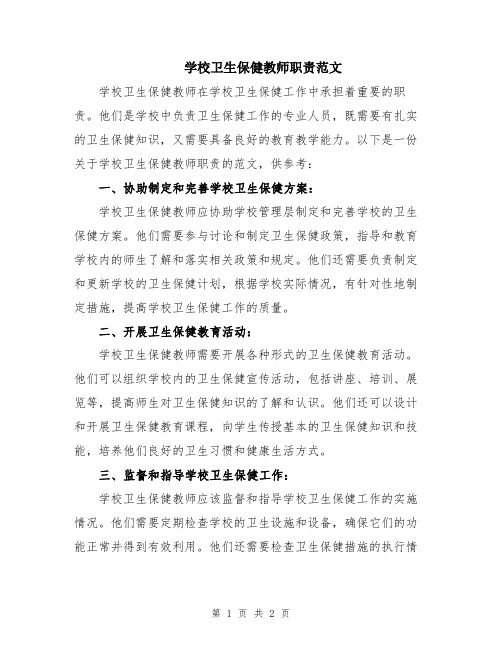 学校卫生保健教师职责范文

学校卫生保健教师在学校卫生保健工作中承担着重要的职责。他们是学校中负责卫生保健工作的专业人员，既需要有扎实的卫生保健知识，又需要具备良好的教育教学能力。以下是一份关于学校卫生保健教师职责的范文，供参考：

一、协助制定和完善学校卫生保健方案：

学校卫生保健教师应协助学校管理层制定和完善学校的卫生保健方案。他们需要参与讨论和制定卫生保健政策，指导和教育学校内的师生了解和落实相关政策和规定。他们还需要负责制定和更新学校的卫生保健计划，根据学校实际情况，有针对性地制定措施，提高学校卫生保健工作的质量。

二、开展卫生保健教育活动：

学校卫生保健教师需要开展各种形式的卫生保健教育活动。他们可以组织学校内的卫生保健宣传活动，包括讲座、培训、展览等，提高师生对卫生保健知识的了解和认识。他们还可以设计和开展卫生保健教育课程，向学生传授基本的卫生保健知识和技能，培养他们良好的卫生习惯和健康生活方式。

三、监督和指导学校卫生保健工作：

学校卫生保健教师应该监督和指导学校卫生保健工作的实施情况。他们需要定期检查学校的卫生设施和设备，确保它们的功能正常并得到有效利用。他们还需要检查卫生保健措施的执行情

第 1 页 共 2 页